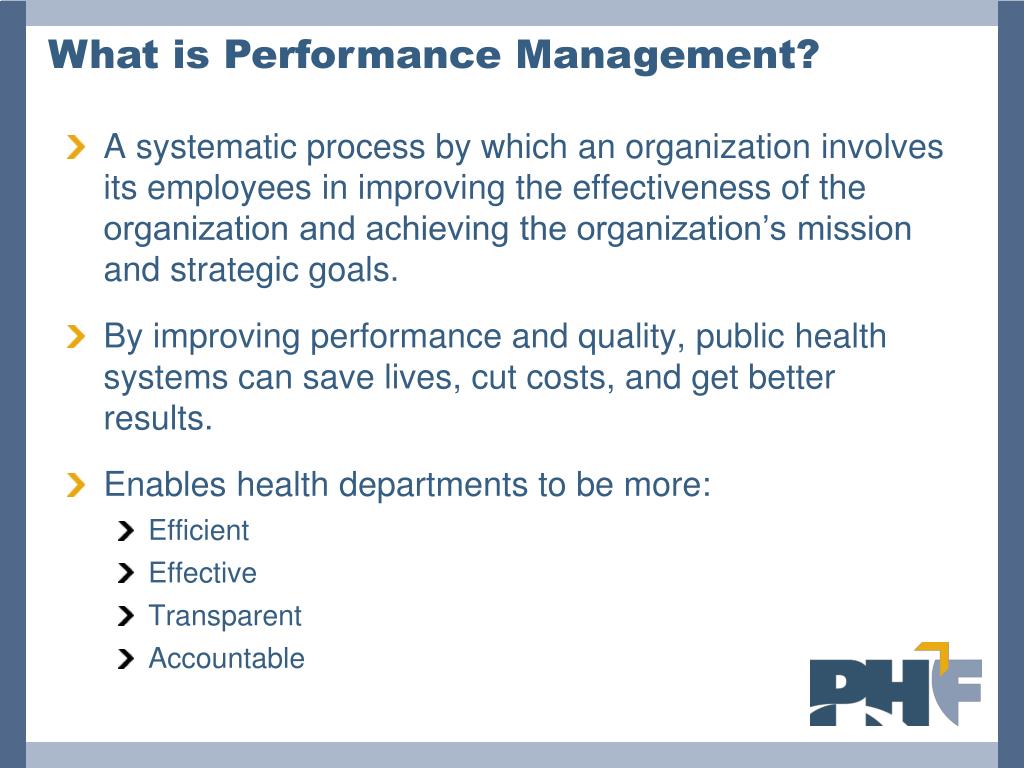 What is Performance Management?

A systematic process by which an organization involves its employees in improving the effectiveness of the organization and achieving the organization’s mission and strategic goals.

By improving performance and quality, public health systems can save lives, cut costs, and get better results.

Enables health departments to be more:

Efficient

Effective

Transparent

Accountable

PHF